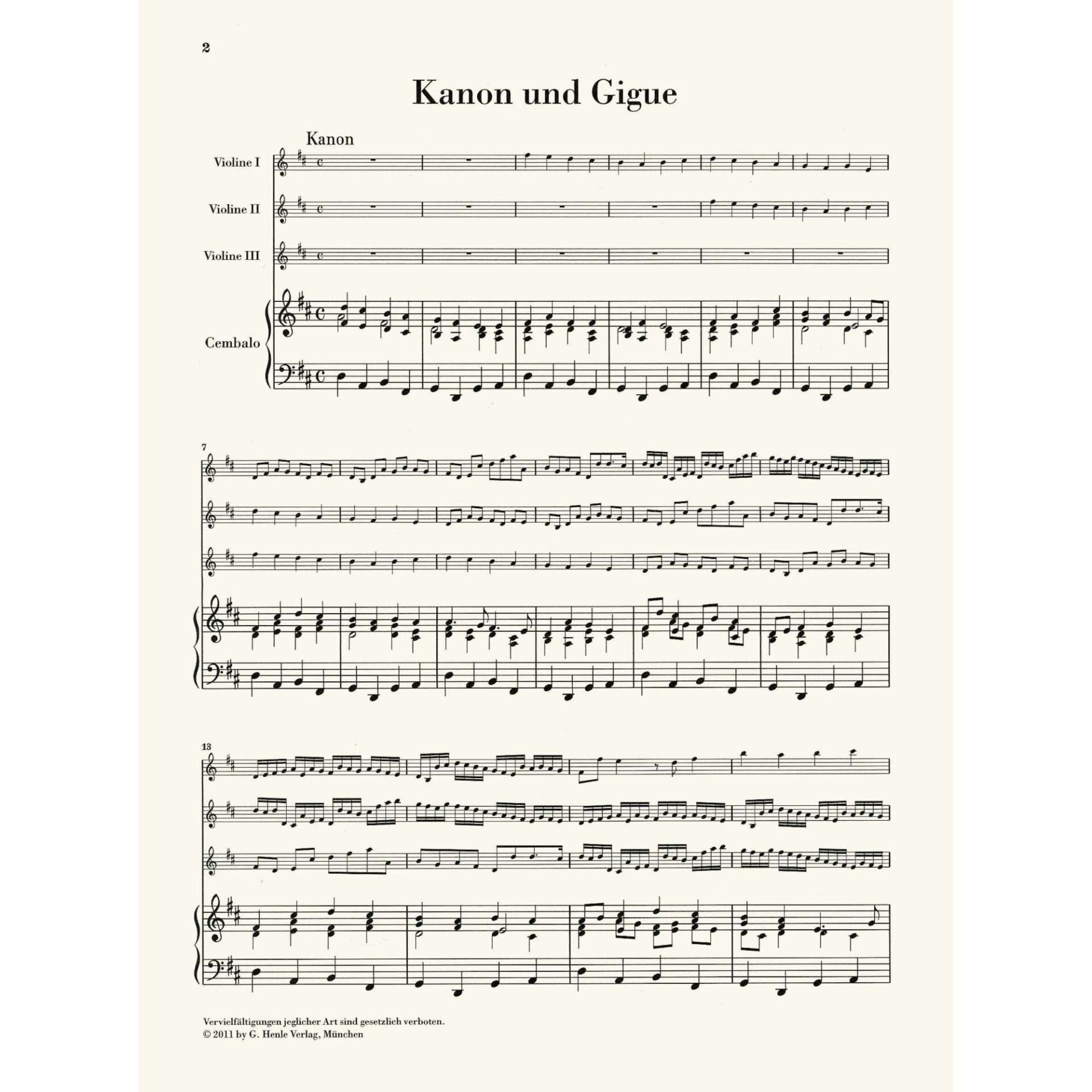 2

Kanon und Gigue

Kanon

Violine I

Violine II

Violine III

Cembalo

7

13

Vervielfältigungen jeglicher Art sind gesetzlich verboten.
© 2011 by G. Henle Verlag, München